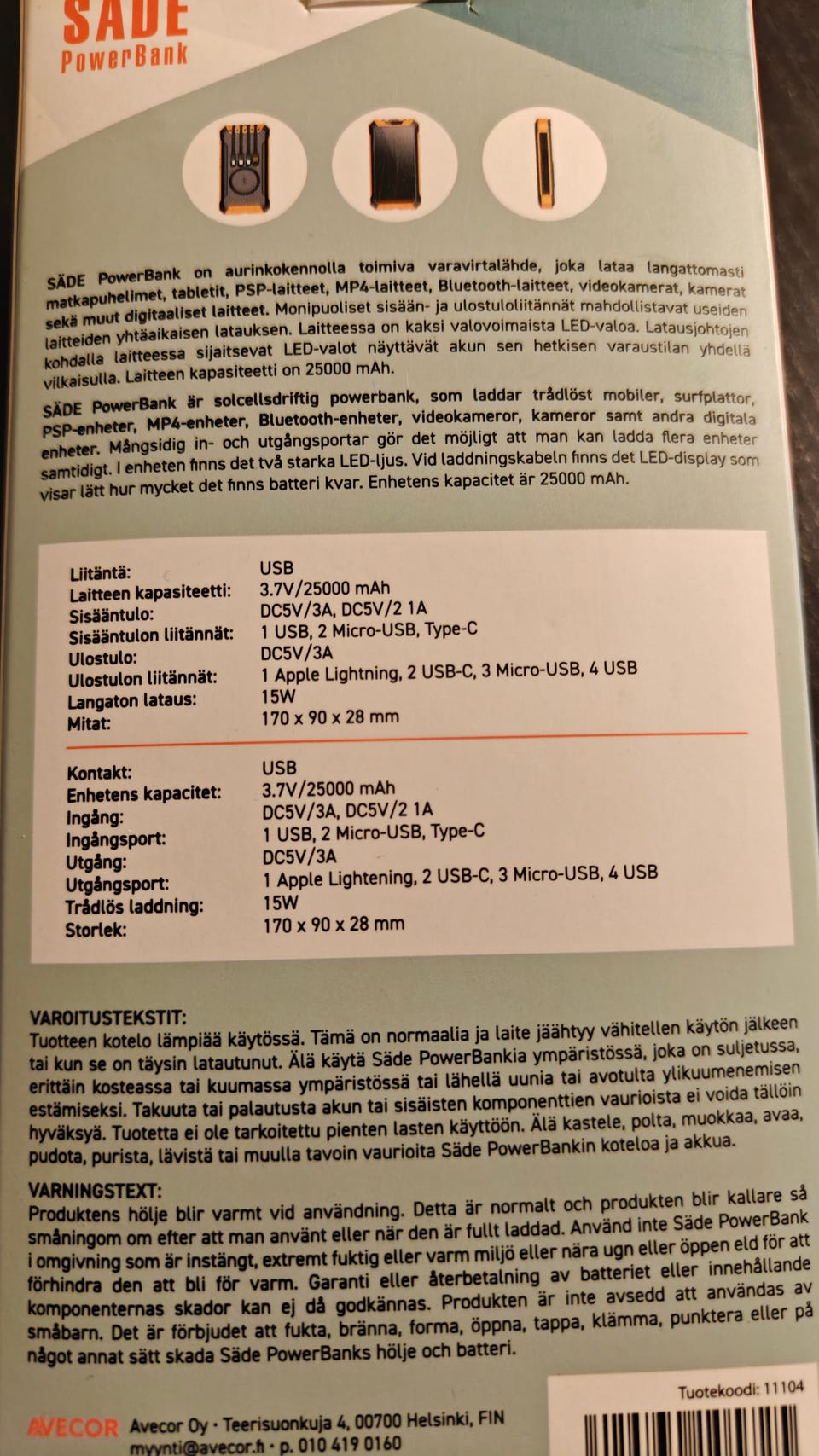 SÄDE
PowerBank

SÄDE PowerBank on aurinkokennolla toimiva varavirtalähde, joka lataa langattomasti matkapuhelimet, tabletit, PSP-laitteet, MP4-laitteet, Bluetooth-laitteet, videokamerat, kamerat sekä muut digitaaliset laitteet. Monipuoliset sisään- ja ulostuloliitännät mahdollistavat useiden laitteiden yhtäaikaisen latauksen. Laitteessa on kaksi valovoimaista LED-valoa. Latausjohtojen kohdalla laitteessa sijaitsevat LED-valot näyttävät akun sen hetkisen varaustilan yhdellä vilkaisulla. Laitteen kapasiteetti on 25000 mAh.

SÄDE PowerBank är solcellsdriftig powerbank, som laddar trådlöst mobiler, surfplattor, PSP-enheter, MP4-enheter, Bluetooth-enheter, videokameror, kameror samt andra digitala enheter. Mångsidig in- och utgångsportar gör det möjligt att man kan ladda flera enheter samtidigt. I enheten finns det två starka LED-ljus. Vid laddningskabeln finns det LED-display som visar lätt hur mycket det finns batteri kvar. Enhetens kapacitet är 25000 mAh.

| | |
|---|---|
| Liitäntä: | USB |
| Laitteen kapasiteetti: | 3.7V/25000 mAh |
| Sisääntulo: | DC5V/3A, DC5V/2 1A |
| Sisääntulon liitännät: | 1 USB, 2 Micro-USB, Type-C |
| Ulostulo: | DC5V/3A |
| Ulostulon liitännät: | 1 Apple Lightning, 2 USB-C, 3 Micro-USB, 4 USB |
| Langaton lataus: | 15W |
| Mitat: | 170 x 90 x 28 mm |

| | |
|---|---|
| Kontakt: | USB |
| Enhetens kapacitet: | 3.7V/25000 mAh |
| Ingång: | DC5V/3A, DC5V/2 1A |
| Ingångsport: | 1 USB, 2 Micro-USB, Type-C |
| Utgång: | DC5V/3A |
| Utgångsport: | 1 Apple Lightening, 2 USB-C, 3 Micro-USB, 4 USB |
| Trådlös laddning: | 15W |
| Storlek: | 170 x 90 x 28 mm |

VAROITUSTEKSTIT:
Tuotteen kotelo lämpiää käytössä. Tämä on normaalia ja laite jäähtyy vähitellen käytön jälkeen tai kun se on täysin latautunut. Älä käytä Säde PowerBankia ympäristössä, joka on suljetussa, erittäin kosteassa tai kuumassa ympäristössä tai lähellä uunia tai avotulta ylikuumenemisen estämiseksi. Takuuta tai palautusta akun tai sisäisten komponenttien vaurioista ei voida tällöin hyväksyä. Tuotetta ei ole tarkoitettu pienten lasten käyttöön. Älä kastele, polta, muokkaa, avaa, pudota, purista, lävistä tai muulla tavoin vaurioita Säde PowerBankin koteloa ja akkua.

VARNINGSTEXT:
Produktens hölje blir varmt vid användning. Detta är normalt och produkten blir kallare så småningom om efter att man använt eller när den är fullt laddad. Använd inte Säde PowerBank i omgivning som är instängt, extremt fuktig eller varm miljö eller nära ugn eller öppen eld för att förhindra den att bli för varm. Garanti eller återbetalning av batteriet eller innehållande komponenternas skador kan ej då godkännas. Produkten är inte avsedd att användas av småbarn. Det är förbjudet att fukta, bränna, forma, öppna, tappa, klämma, punktera eller på något annat sätt skada Säde PowerBanks hölje och batteri.

Tuotekoodi: 11104

AVECOR Avecor Oy · Teerisuonkuja 4, 00700 Helsinki, FIN
myynti@avecor.fi · p. 010 419 0160